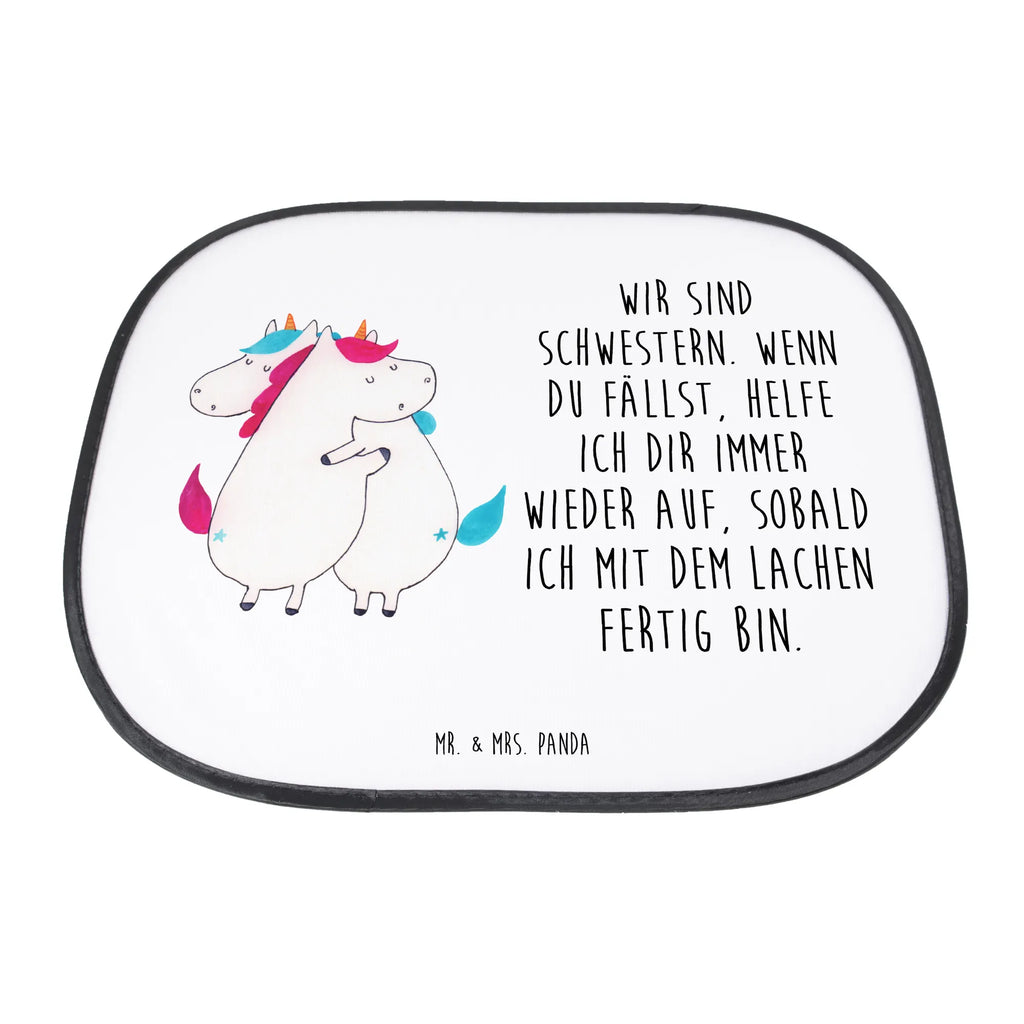 WIR SIND SCHWESTERN. WENN DU FÄLLST, HELFE ICH DIR IMMER WIEDER AUF, SOBALD ICH MIT DEM LACHEN FERTIG BIN.

MR. & MRS. PANDA